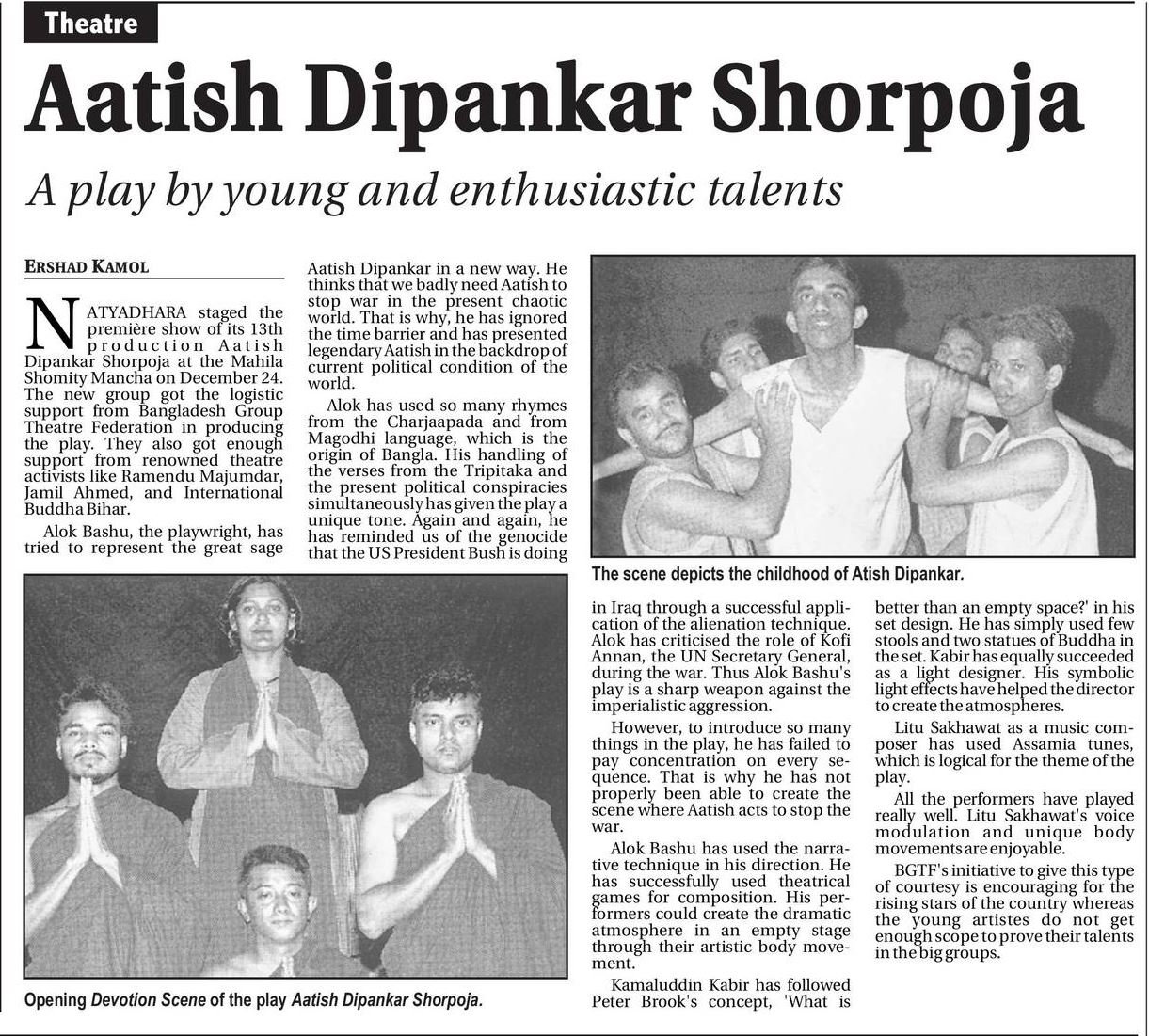 Theatre

Aatish Dipankar Shorpoja

A play by young and enthusiastic talents

ERSHAD KAMOL

NATYADHARA staged the première show of its 13th production Aatish Dipankar Shorpoja at the Mahila Shomity Mancha on December 24. The new group got the logistic support from Bangladesh Group Theatre Federation in producing the play. They also got enough support from renowned theatre activists like Ramendu Majumdar, Jamil Ahmed, and International Buddha Bihar.

Alok Bashu, the playwright, has tried to represent the great sage Aatish Dipankar in a new way. He thinks that we badly need Aatish to stop war in the present chaotic world. That is why, he has ignored the time barrier and has presented legendary Aatish in the backdrop of current political condition of the world.

Alok has used so many rhymes from the Charjaapada and from Magodhi language, which is the origin of Bangla. His handling of the verses from the Tripitaka and the present political conspiracies simultaneously has given the play a unique tone. Again and again, he has reminded us of the genocide that the US President Bush is doing in Iraq through a successful application of the alienation technique. Alok has criticised the role of Kofi Annan, the UN Secretary General, during the war. Thus Alok Bashu's play is a sharp weapon against the imperialistic aggression.

However, to introduce so many things in the play, he has failed to pay concentration on every sequence. That is why he has not properly been able to create the scene where Aatish acts to stop the war.

Alok Bashu has used the narrative technique in his direction. He has successfully used theatrical games for composition. His performers could create the dramatic atmosphere in an empty stage through their artistic body movement.

Kamaluddin Kabir has followed Peter Brook's concept, 'What is better than an empty space?' in his set design. He has simply used few stools and two statues of Buddha in the set. Kabir has equally succeeded as a light designer. His symbolic light effects have helped the director to create the atmospheres.

Litu Sakhawat as a music composer has used Assamia tunes, which is logical for the theme of the play.

All the performers have played really well. Litu Sakhawat's voice modulation and unique body movements are enjoyable.

BGTF's initiative to give this type of courtesy is encouraging for the rising stars of the country whereas the young artistes do not get enough scope to prove their talents in the big groups.

The scene depicts the childhood of Atish Dipankar.

Opening Devotion Scene of the play Aatish Dipankar Shorpoja.